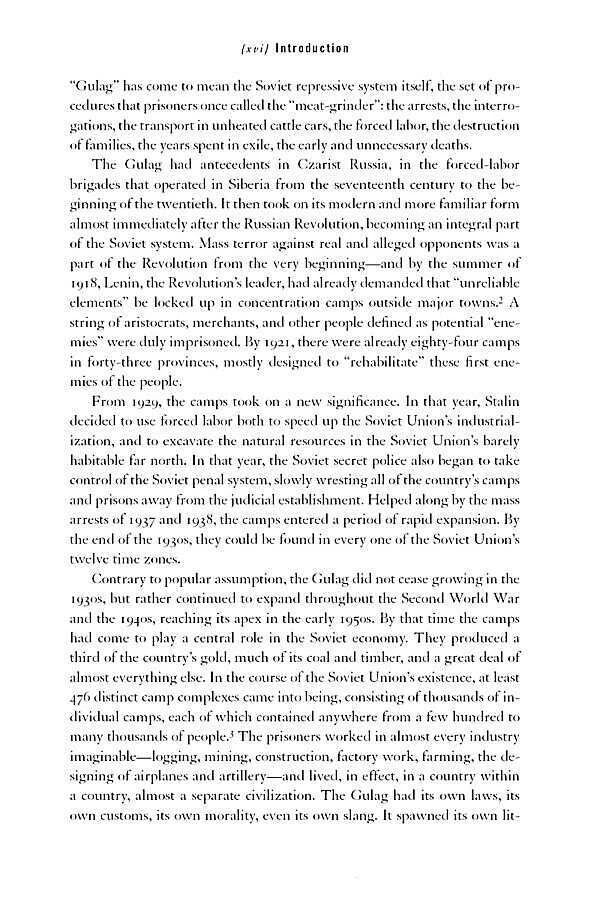 {xvi} Introduction

"Gulag" has come to mean the Soviet repressive system itself, the set of procedures that prisoners once called the "meat-grinder": the arrests, the interrogations, the transport in unheated cattle cars, the forced labor, the destruction of families, the years spent in exile, the early and unnecessary deaths.

The Gulag had antecedents in Czarist Russia, in the forced-labor brigades that operated in Siberia from the seventeenth century to the beginning of the twentieth. It then took on its modern and more familiar form almost immediately after the Russian Revolution, becoming an integral part of the Soviet system. Mass terror against real and alleged opponents was a part of the Revolution from the very beginning—and by the summer of 1918, Lenin, the Revolution's leader, had already demanded that "unreliable elements" be locked up in concentration camps outside major towns.$^2$ A string of aristocrats, merchants, and other people defined as potential "enemies" were duly imprisoned. By 1921, there were already eighty-four camps in forty-three provinces, mostly designed to "rehabilitate" these first enemies of the people.

From 1929, the camps took on a new significance. In that year, Stalin decided to use forced labor both to speed up the Soviet Union's industrialization, and to excavate the natural resources in the Soviet Union's barely habitable far north. In that year, the Soviet secret police also began to take control of the Soviet penal system, slowly wresting all of the country's camps and prisons away from the judicial establishment. Helped along by the mass arrests of 1937 and 1938, the camps entered a period of rapid expansion. By the end of the 1930s, they could be found in every one of the Soviet Union's twelve time zones.

Contrary to popular assumption, the Gulag did not cease growing in the 1930s, but rather continued to expand throughout the Second World War and the 1940s, reaching its apex in the early 1950s. By that time the camps had come to play a central role in the Soviet economy. They produced a third of the country's gold, much of its coal and timber, and a great deal of almost everything else. In the course of the Soviet Union's existence, at least 476 distinct camp complexes came into being, consisting of thousands of individual camps, each of which contained anywhere from a few hundred to many thousands of people.$^3$ The prisoners worked in almost every industry imaginable—logging, mining, construction, factory work, farming, the designing of airplanes and artillery—and lived, in effect, in a country within a country, almost a separate civilization. The Gulag had its own laws, its own customs, its own morality, even its own slang. It spawned its own lit-